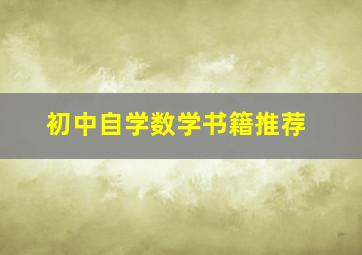 初中自学数学书籍推荐